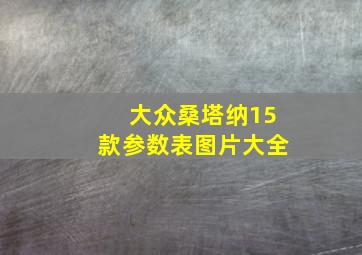 大众桑塔纳15款参数表图片大全